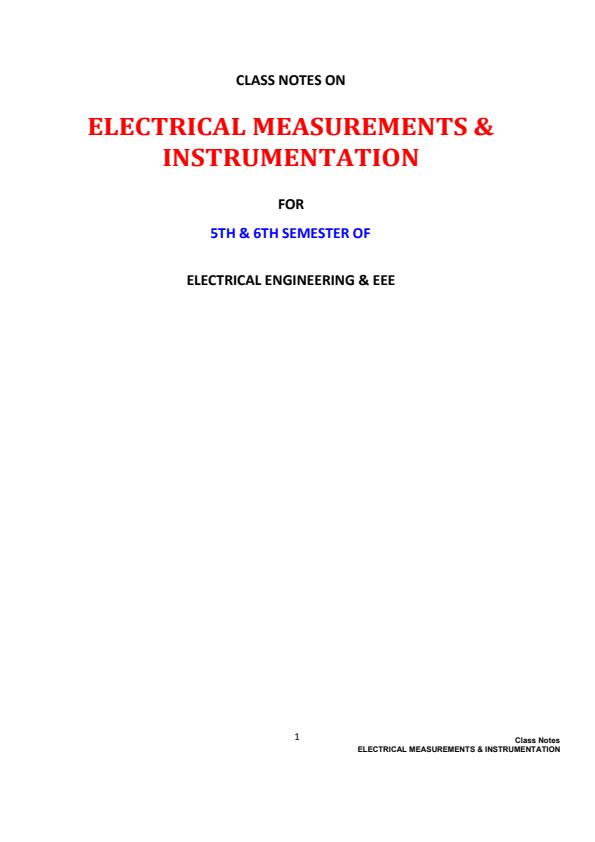 CLASS NOTES ON

ELECTRICAL MEASUREMENTS & INSTRUMENTATION

FOR

5TH & 6TH SEMESTER OF

ELECTRICAL ENGINEERING & EEE

1

Class Notes
ELECTRICAL MEASUREMENTS & INSTRUMENTATION